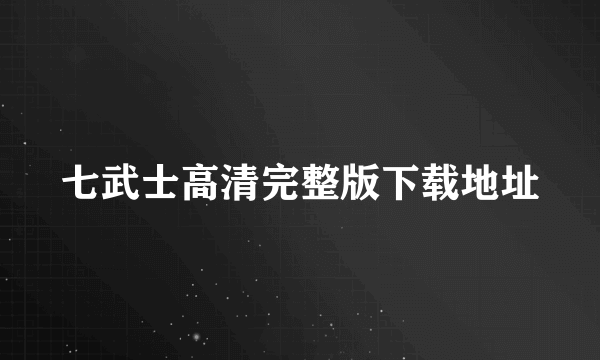 七武士高清完整版下载地址